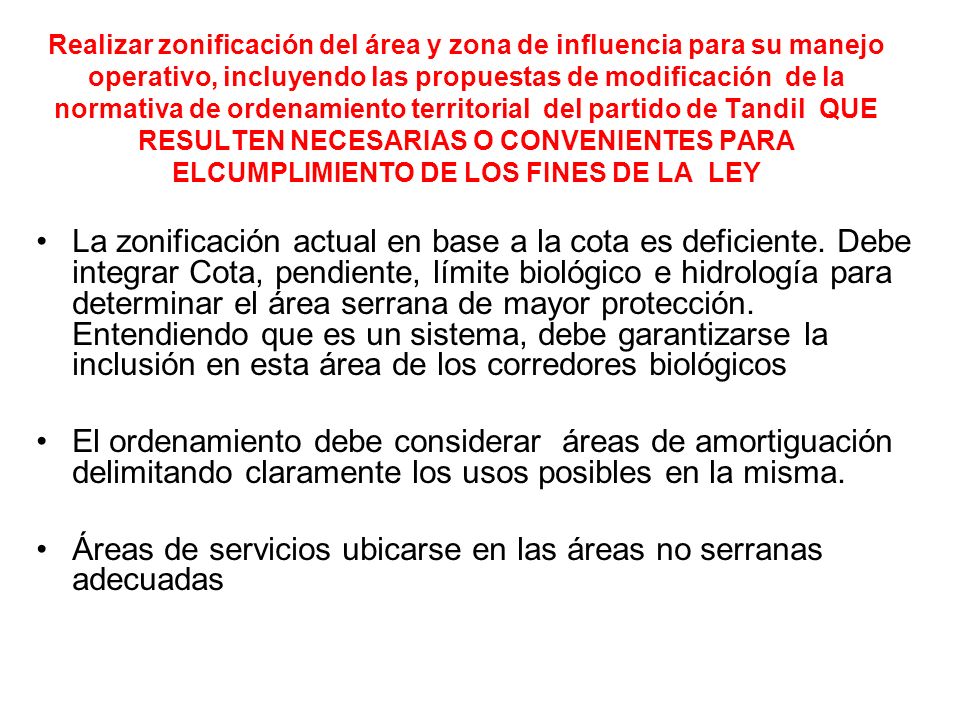 Realizar zonificación del área y zona de influencia para su manejo operativo, incluyendo las propuestas de modificación de la normativa de ordenamiento territorial del partido de Tandil QUE RESULTEN NECESARIAS O CONVENIENTES PARA ELCUMPLIMIENTO DE LOS FINES DE LA LEY

• La zonificación actual en base a la cota es deficiente. Debe integrar Cota, pendiente, límite biológico e hidrología para determinar el área serrana de mayor protección. Entendiendo que es un sistema, debe garantizarse la inclusión en esta área de los corredores biológicos

• El ordenamiento debe considerar áreas de amortiguación delimitando claramente los usos posibles en la misma.

• Áreas de servicios ubicarse en las áreas no serranas adecuadas